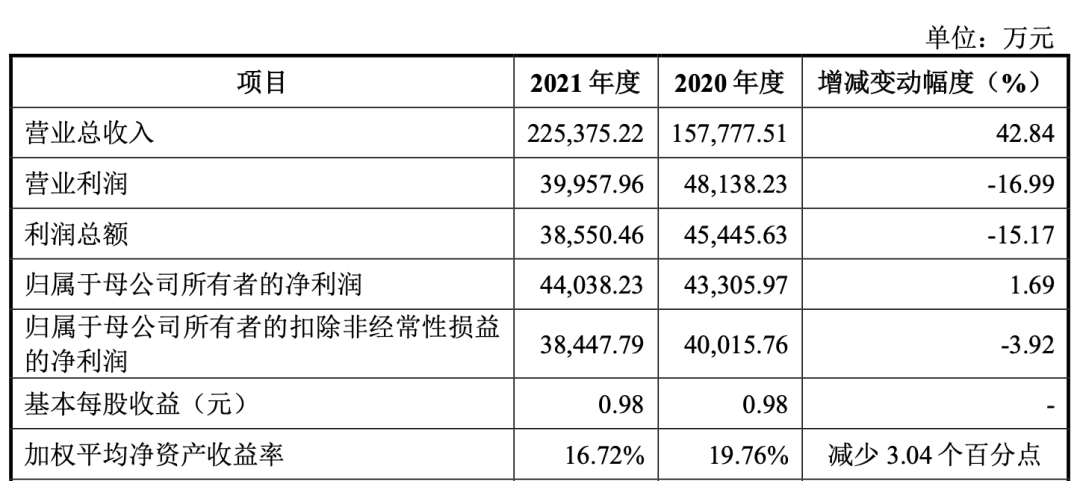 单位：万元

| 项目 | 2021 年度 | 2020 年度 | 增减变动幅度（%） |
|---|---|---|---|
| 营业总收入 | 225,375.22 | 157,777.51 | 42.84 |
| 营业利润 | 39,957.96 | 48,138.23 | -16.99 |
| 利润总额 | 38,550.46 | 45,445.63 | -15.17 |
| 归属于母公司所有者的净利润 | 44,038.23 | 43,305.97 | 1.69 |
| 归属于母公司所有者的扣除非经常性损益的净利润 | 38,447.79 | 40,015.76 | -3.92 |
| 基本每股收益（元） | 0.98 | 0.98 | - |
| 加权平均净资产收益率 | 16.72% | 19.76% | 减少 3.04 个百分点 |